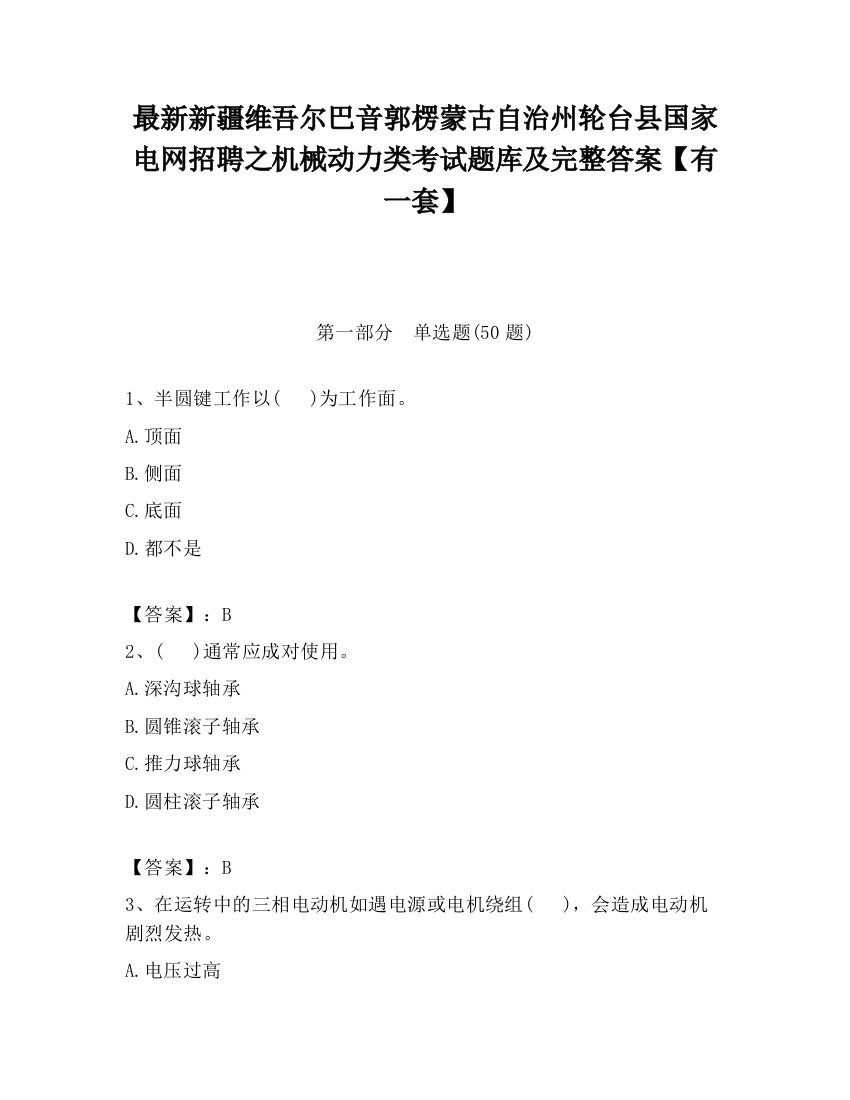 最新新疆维吾尔巴音郭楞蒙古自治州轮台县国家电网招聘之机械动力类考试题库及完整答案【有一套】

第一部分　单选题(50 题)

1、半圆键工作以(　　)为工作面。

A.顶面

B.侧面

C.底面

D.都不是

【答案】：B

2、(　　)通常应成对使用。

A.深沟球轴承

B.圆锥滚子轴承

C.推力球轴承

D.圆柱滚子轴承

【答案】：B

3、在运转中的三相电动机如遇电源或电机绕组(　　)，会造成电动机剧烈发热。

A.电压过高